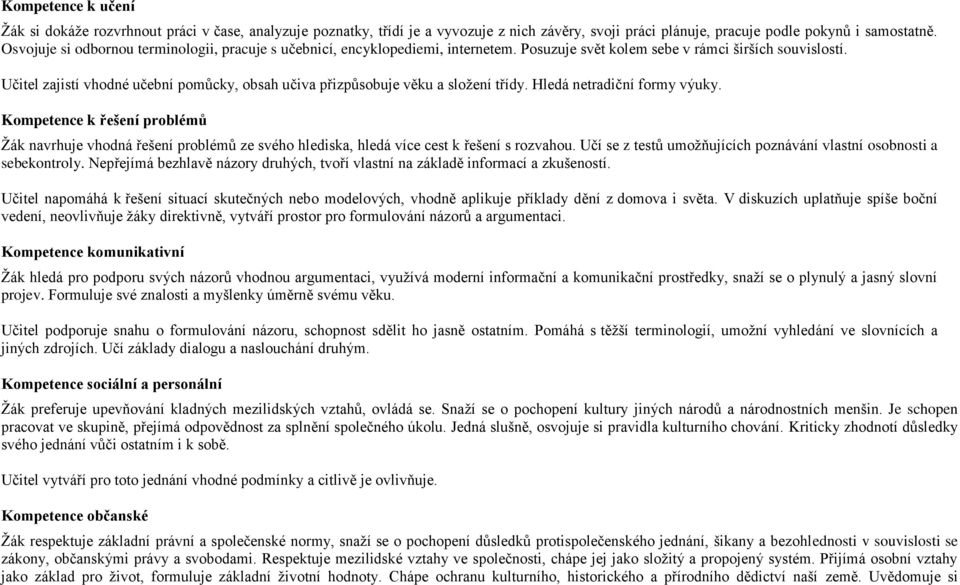 Kompetence k učení

Žák si dokáže rozvrhnout práci v čase, analyzuje poznatky, třídí je a vyvozuje z nich závěry, svoji práci plánuje, pracuje podle pokynů i samostatně. Osvojuje si odbornou terminologii, pracuje s učebnicí, encyklopediemi, internetem. Posuzuje svět kolem sebe v rámci širších souvislostí.

Učitel zajistí vhodné učební pomůcky, obsah učiva přizpůsobuje věku a složení třídy. Hledá netradiční formy výuky.

Kompetence k řešení problémů

Žák navrhuje vhodná řešení problémů ze svého hlediska, hledá více cest k řešení s rozvahou. Učí se z testů umožňujících poznávání vlastní osobnosti a sebekontroly. Nepřejímá bezhlavě názory druhých, tvoří vlastní na základě informací a zkušeností.

Učitel napomáhá k řešení situací skutečných nebo modelových, vhodně aplikuje příklady dění z domova i světa. V diskuzích uplatňuje spíše boční vedení, neovlivňuje žáky direktivně, vytváří prostor pro formulování názorů a argumentaci.

Kompetence komunikativní

Žák hledá pro podporu svých názorů vhodnou argumentaci, využívá moderní informační a komunikační prostředky, snaží se o plynulý a jasný slovní projev. Formuluje své znalosti a myšlenky úměrně svému věku.

Učitel podporuje snahu o formulování názoru, schopnost sdělit ho jasně ostatním. Pomáhá s těžší terminologií, umožní vyhledání ve slovnících a jiných zdrojích. Učí základy dialogu a naslouchání druhým.

Kompetence sociální a personální

Žák preferuje upevňování kladných mezilidských vztahů, ovládá se. Snaží se o pochopení kultury jiných národů a národnostních menšin. Je schopen pracovat ve skupině, přejímá odpovědnost za splnění společného úkolu. Jedná slušně, osvojuje si pravidla kulturního chování. Kriticky zhodnotí důsledky svého jednání vůči ostatním i k sobě.

Učitel vytváří pro toto jednání vhodné podmínky a citlivě je ovlivňuje.

Kompetence občanské

Žák respektuje základní právní a společenské normy, snaží se o pochopení důsledků protispolečenského jednání, šikany a bezohlednosti v souvislosti se zákony, občanskými právy a svobodami. Respektuje mezilidské vztahy ve společnosti, chápe jej jako složitý a propojený systém. Přijímá osobní vztahy jako základ pro život, formuluje základní životní hodnoty. Chápe ochranu kulturního, historického a přírodního dědictví naší země. Uvědomuje si